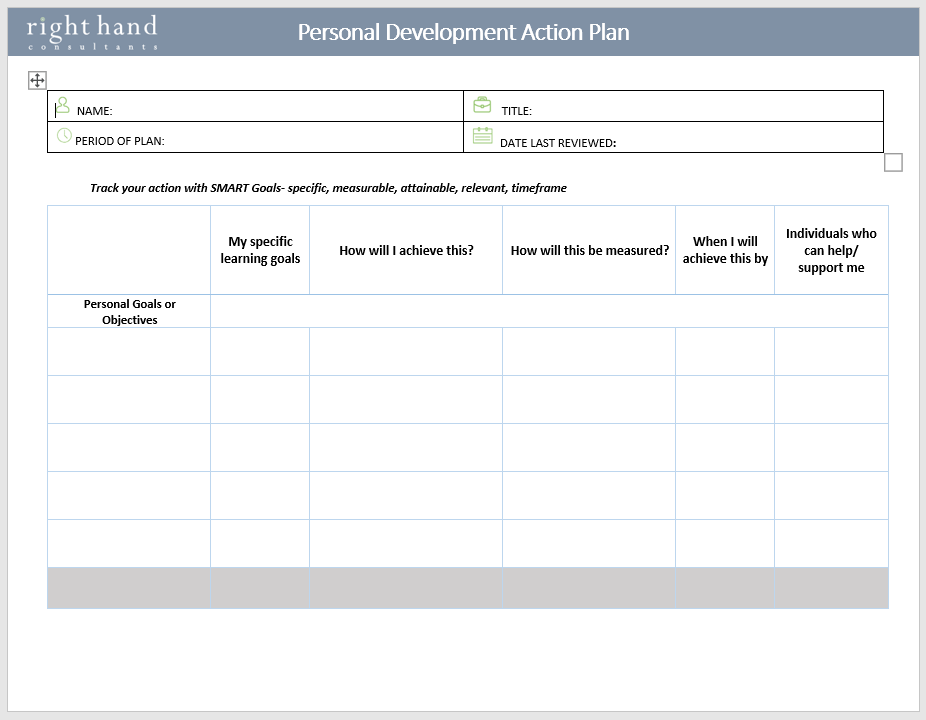 right hand
consultants

Personal Development Action Plan

| NAME: | TITLE: |
|---|---|
| PERIOD OF PLAN: | DATE LAST REVIEWED: |

Track your action with SMART Goals- specific, measurable, attainable, relevant, timeframe

| | My specific learning goals | How will I achieve this? | How will this be measured? | When I will achieve this by | Individuals who can help/ support me |
|---|---|---|---|---|---|
| Personal Goals or Objectives | | | | | |
| | | | | | |
| | | | | | |
| | | | | | |
| | | | | | |
| | | | | | |
| | | | | | |